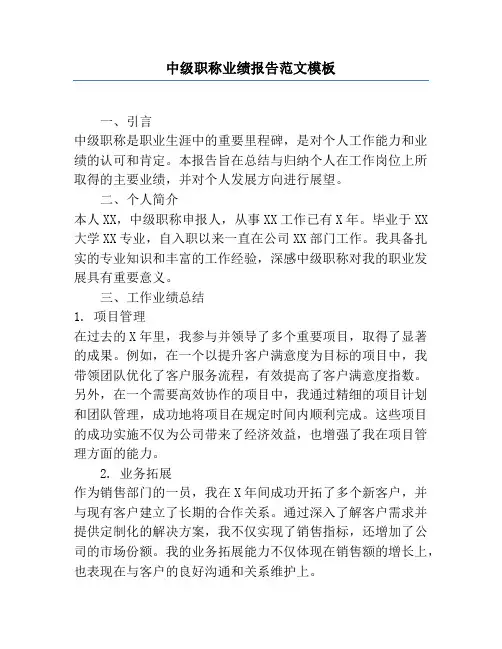 中级职称业绩报告范文模板

一、引言

中级职称是职业生涯中的重要里程碑，是对个人工作能力和业绩的认可和肯定。本报告旨在总结与归纳个人在工作岗位上所取得的主要业绩，并对个人发展方向进行展望。

二、个人简介

本人XX，中级职称申报人，从事XX工作已有X年。毕业于XX大学XX专业，自入职以来一直在公司XX部门工作。我具备扎实的专业知识和丰富的工作经验，深感中级职称对我的职业发展具有重要意义。

三、工作业绩总结

1. 项目管理

在过去的X年里，我参与并领导了多个重要项目，取得了显著的成果。例如，在一个以提升客户满意度为目标的项目中，我带领团队优化了客户服务流程，有效提高了客户满意度指数。另外，在一个需要高效协作的项目中，我通过精细的项目计划和团队管理，成功地将项目在规定时间内顺利完成。这些项目的成功实施不仅为公司带来了经济效益，也增强了我在项目管理方面的能力。

2. 业务拓展

作为销售部门的一员，我在X年间成功开拓了多个新客户，并与现有客户建立了长期的合作关系。通过深入了解客户需求并提供定制化的解决方案，我不仅实现了销售指标，还增加了公司的市场份额。我的业务拓展能力不仅体现在销售额的增长上，也表现在与客户的良好沟通和关系维护上。